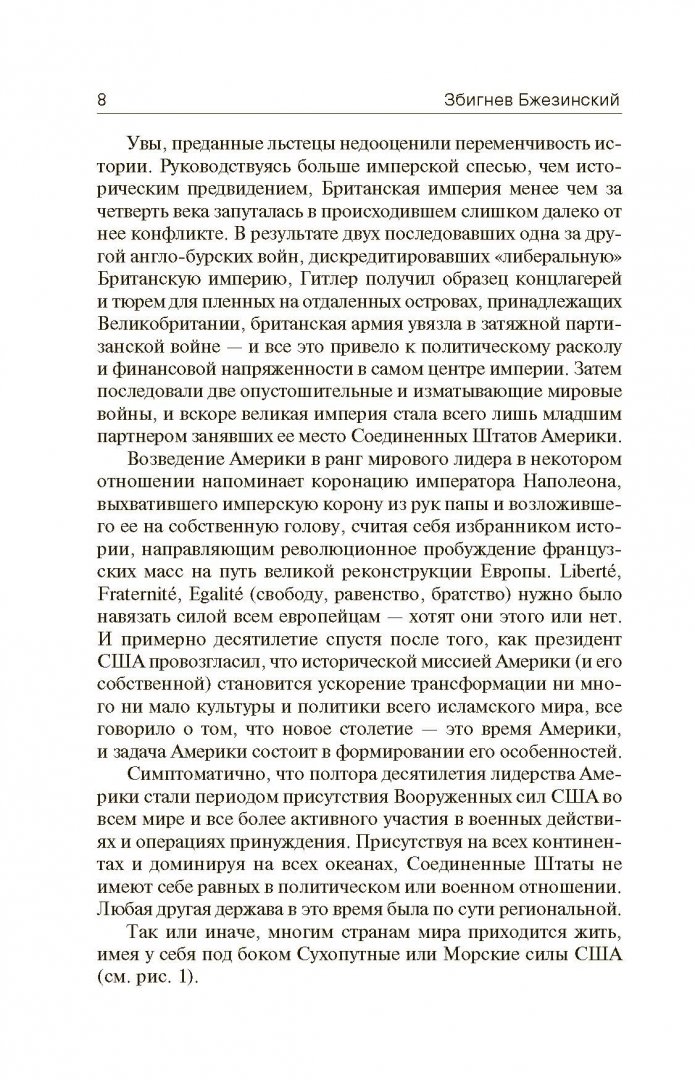 8 Збигнев Бжезинский

Увы, преданные льстецы недооценили переменчивость истории. Руководствуясь больше имперской спесью, чем историческим предвидением, Британская империя менее чем за четверть века запуталась в происходившем слишком далеко от нее конфликте. В результате двух последовавших одна за другой англо-бурских войн, дискредитировавших «либеральную» Британскую империю, Гитлер получил образец концлагерей и тюрем для пленных на отдаленных островах, принадлежащих Великобритании, британская армия увязла в затяжной партизанской войне — и все это привело к политическому расколу и финансовой напряженности в самом центре империи. Затем последовали две опустошительные и изматывающие мировые войны, и вскоре великая империя стала всего лишь младшим партнером занявших ее место Соединенных Штатов Америки.

Возведение Америки в ранг мирового лидера в некотором отношении напоминает коронацию императора Наполеона, выхватившего имперскую корону из рук папы и возложившего ее на собственную голову, считая себя избранником истории, направляющим революционное пробуждение французских масс на путь великой реконструкции Европы. Liberté, Fraternité, Egalité (свободу, равенство, братство) нужно было навязать силой всем европейцам — хотят они этого или нет. И примерно десятилетие спустя после того, как президент США провозгласил, что исторической миссией Америки (и его собственной) становится ускорение трансформации ни много ни мало культуры и политики всего исламского мира, все говорило о том, что новое столетие — это время Америки, и задача Америки состоит в формировании его особенностей.

Симптоматично, что полтора десятилетия лидерства Америки стали периодом присутствия Вооруженных сил США во всем мире и все более активного участия в военных действиях и операциях принуждения. Присутствуя на всех континентах и доминируя на всех океанах, Соединенные Штаты не имеют себе равных в политическом или военном отношении. Любая другая держава в это время была по сути региональной.

Так или иначе, многим странам мира приходится жить, имея у себя под боком Сухопутные или Морские силы США (см. рис. 1).